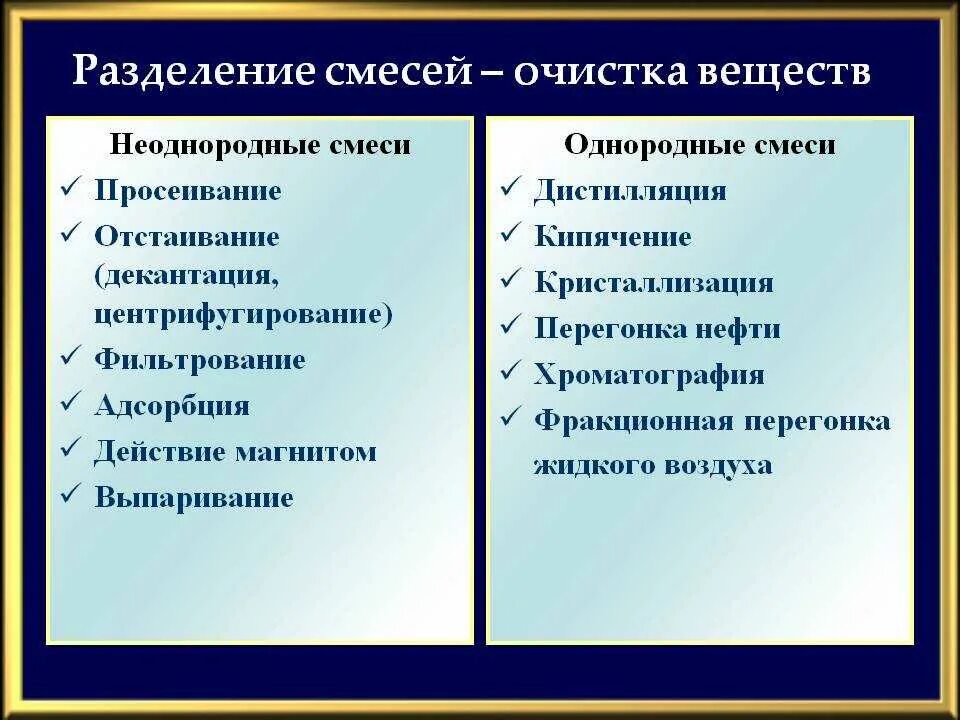 Разделение смесей – очистка веществ

Неоднородные смеси
✓ Просеивание
✓ Отстаивание (декантация, центрифугирование)
✓ Фильтрование
✓ Адсорбция
✓ Действие магнитом
✓ Выпаривание

Однородные смеси
✓ Дистилляция
✓ Кипячение
✓ Кристаллизация
✓ Перегонка нефти
✓ Хроматография
✓ Фракционная перегонка жидкого воздуха